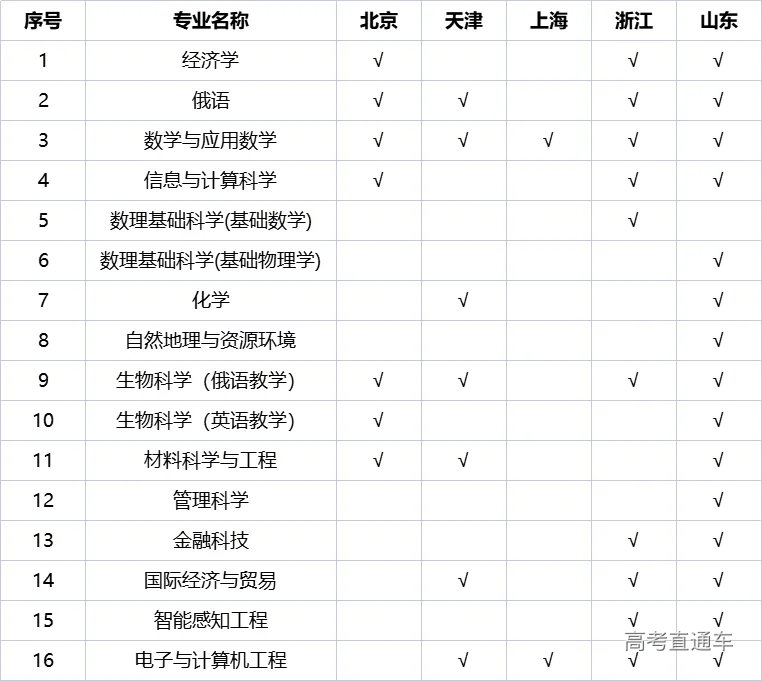 | 序号 | 专业名称 | 北京 | 天津 | 上海 | 浙江 | 山东 |
|---|---|---|---|---|---|---|
| 1 | 经济学 | √ | | | √ | √ |
| 2 | 俄语 | √ | √ | | √ | √ |
| 3 | 数学与应用数学 | √ | √ | √ | √ | √ |
| 4 | 信息与计算科学 | √ | | | √ | √ |
| 5 | 数理基础科学(基础数学) | | | | √ | |
| 6 | 数理基础科学(基础物理学) | | | | | √ |
| 7 | 化学 | | √ | | | √ |
| 8 | 自然地理与资源环境 | | | | | √ |
| 9 | 生物科学（俄语教学) | √ | √ | | √ | √ |
| 10 | 生物科学（英语教学) | √ | | | | √ |
| 11 | 材料科学与工程 | √ | √ | | | √ |
| 12 | 管理科学 | | | | | √ |
| 13 | 金融科技 | | | | √ | √ |
| 14 | 国际经济与贸易 | | √ | | √ | √ |
| 15 | 智能感知工程 | | | | √ | √ |
| 16 | 电子与计算机工程 | | √ | √ | √ | √ |

高考直通车